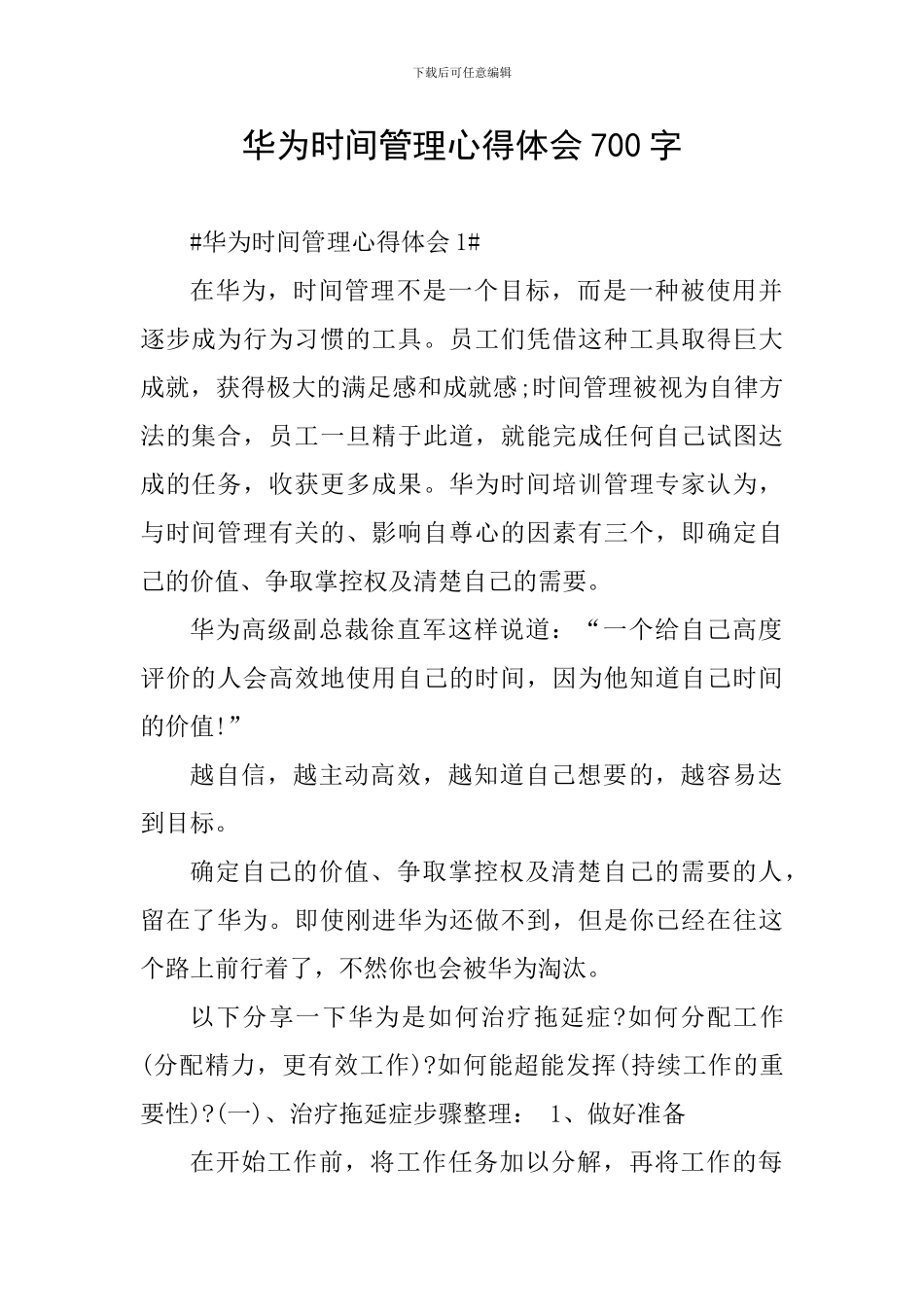 下载后可任意编辑

华为时间管理心得体会700字

#华为时间管理心得体会1#

在华为，时间管理不是一个目标，而是一种被使用并逐步成为行为习惯的工具。员工们凭借这种工具取得巨大成就，获得极大的满足感和成就感;时间管理被视为自律方法的集合，员工一旦精于此道，就能完成任何自己试图达成的任务，收获更多成果。华为时间培训管理专家认为，与时间管理有关的、影响自尊心的因素有三个，即确定自己的价值、争取掌控权及清楚自己的需要。

华为高级副总裁徐直军这样说道：“一个给自己高度评价的人会高效地使用自己的时间，因为他知道自己时间的价值!”

越自信，越主动高效，越知道自己想要的，越容易达到目标。

确定自己的价值、争取掌控权及清楚自己的需要的人，留在了华为。即使刚进华为还做不到，但是你已经在往这个路上前行着了，不然你也会被华为淘汰。

以下分享一下华为是如何治疗拖延症?如何分配工作(分配精力，更有效工作)?如何能超能发挥(持续工作的重要性)?(一)、治疗拖延症步骤整理： 1、做好准备

在开始工作前，将工作任务加以分解，再将工作的每